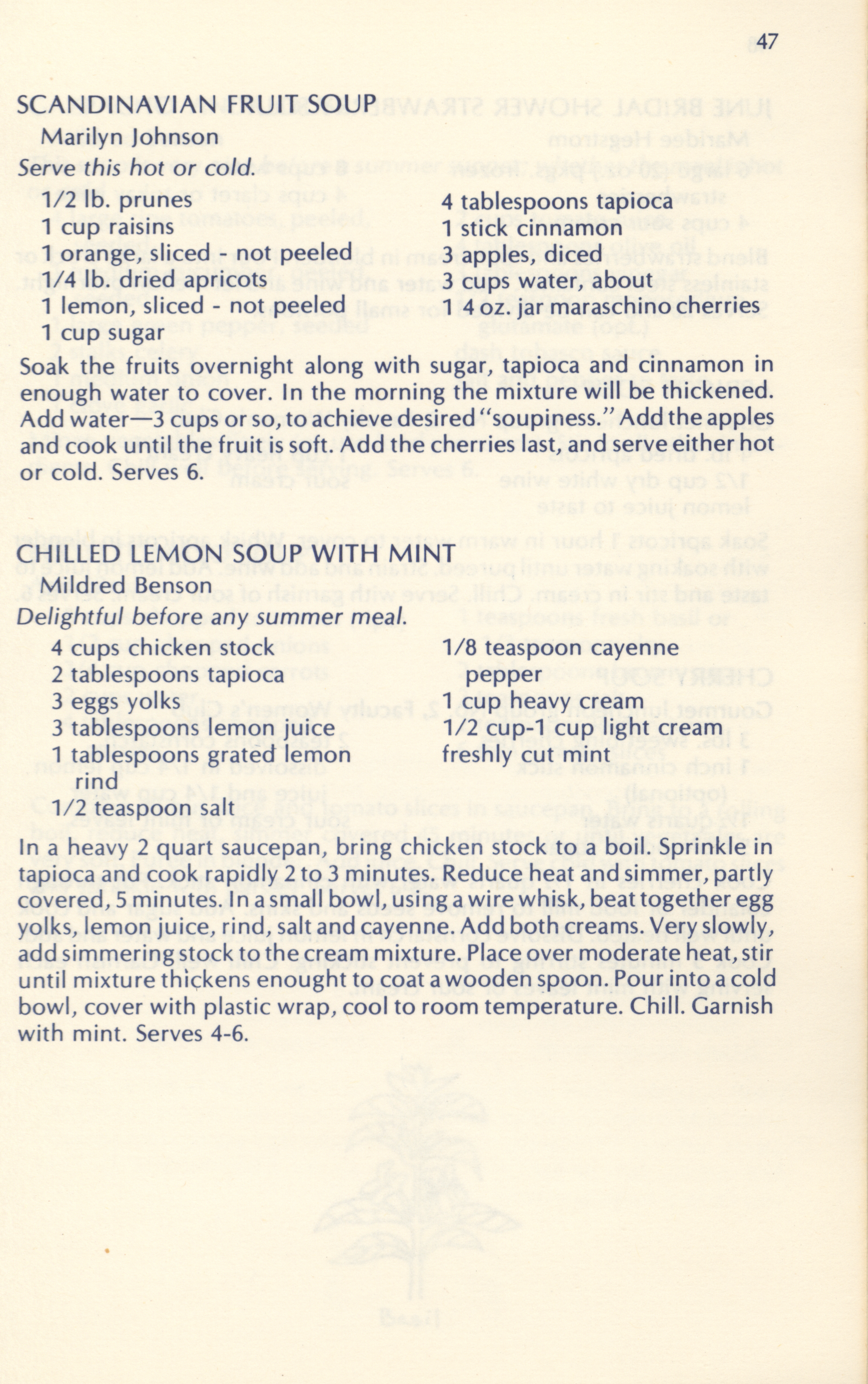 47

SCANDINAVIAN FRUIT SOUP
Marilyn Johnson
Serve this hot or cold.

1/2 lb. prunes
1 cup raisins
1 orange, sliced - not peeled
1/4 lb. dried apricots
1 lemon, sliced - not peeled
1 cup sugar

4 tablespoons tapioca
1 stick cinnamon
3 apples, diced
3 cups water, about
1 4 oz. jar maraschino cherries

Soak the fruits overnight along with sugar, tapioca and cinnamon in enough water to cover. In the morning the mixture will be thickened. Add water—3 cups or so, to achieve desired "soupiness." Add the apples and cook until the fruit is soft. Add the cherries last, and serve either hot or cold. Serves 6.

CHILLED LEMON SOUP WITH MINT
Mildred Benson
Delightful before any summer meal.

4 cups chicken stock
2 tablespoons tapioca
3 eggs yolks
3 tablespoons lemon juice
1 tablespoons grated lemon rind
1/2 teaspoon salt

1/8 teaspoon cayenne pepper
1 cup heavy cream
1/2 cup-1 cup light cream
freshly cut mint

In a heavy 2 quart saucepan, bring chicken stock to a boil. Sprinkle in tapioca and cook rapidly 2 to 3 minutes. Reduce heat and simmer, partly covered, 5 minutes. In a small bowl, using a wire whisk, beat together egg yolks, lemon juice, rind, salt and cayenne. Add both creams. Very slowly, add simmering stock to the cream mixture. Place over moderate heat, stir until mixture thickens enought to coat a wooden spoon. Pour into a cold bowl, cover with plastic wrap, cool to room temperature. Chill. Garnish with mint. Serves 4-6.